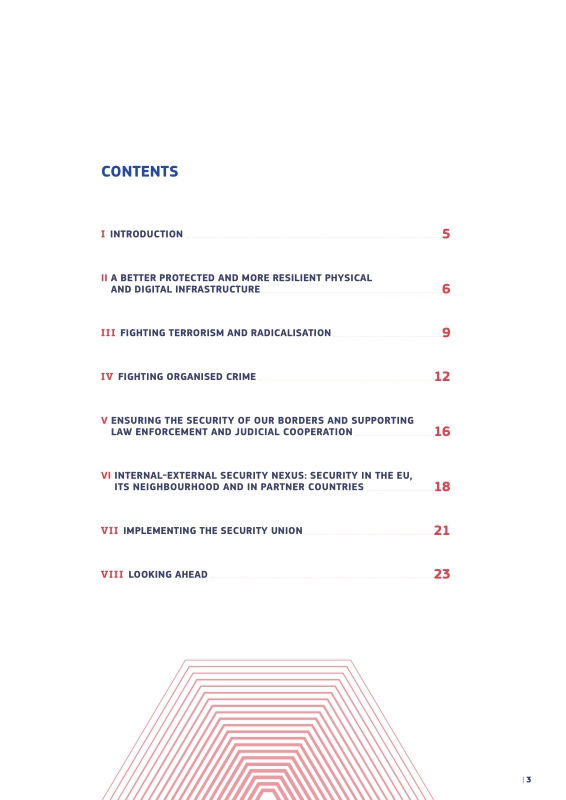 CONTENTS

I INTRODUCTION 5

II A BETTER PROTECTED AND MORE RESILIENT PHYSICAL AND DIGITAL INFRASTRUCTURE 6

III FIGHTING TERRORISM AND RADICALISATION 9

IV FIGHTING ORGANISED CRIME 12

V ENSURING THE SECURITY OF OUR BORDERS AND SUPPORTING LAW ENFORCEMENT AND JUDICIAL COOPERATION 16

VI INTERNAL-EXTERNAL SECURITY NEXUS: SECURITY IN THE EU, ITS NEIGHBOURHOOD AND IN PARTNER COUNTRIES 18

VII IMPLEMENTING THE SECURITY UNION 21

VIII LOOKING AHEAD 23

| 3